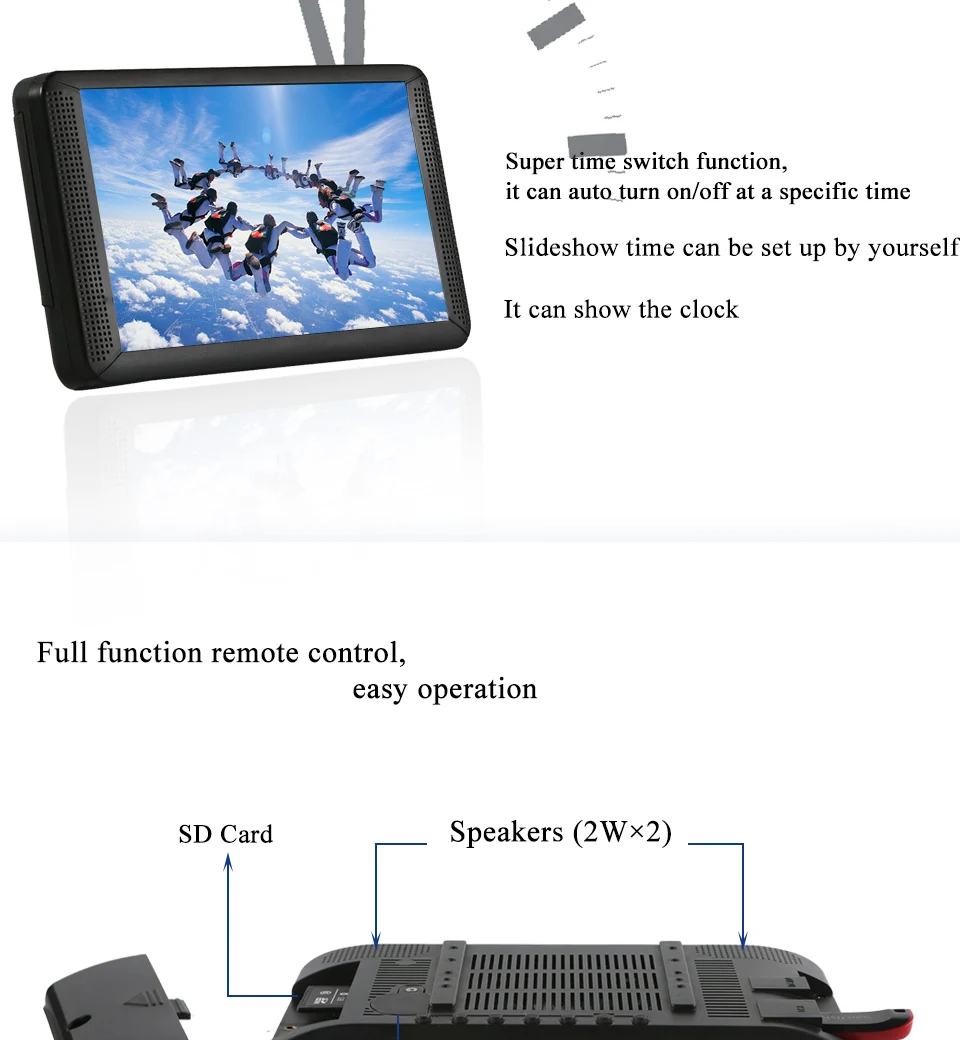 Super time switch function,
it can auto turn on/off at a specific time

Slideshow time can be set up by yourself

It can show the clock

Full function remote control,
easy operation

SD Card

Speakers (2W×2)